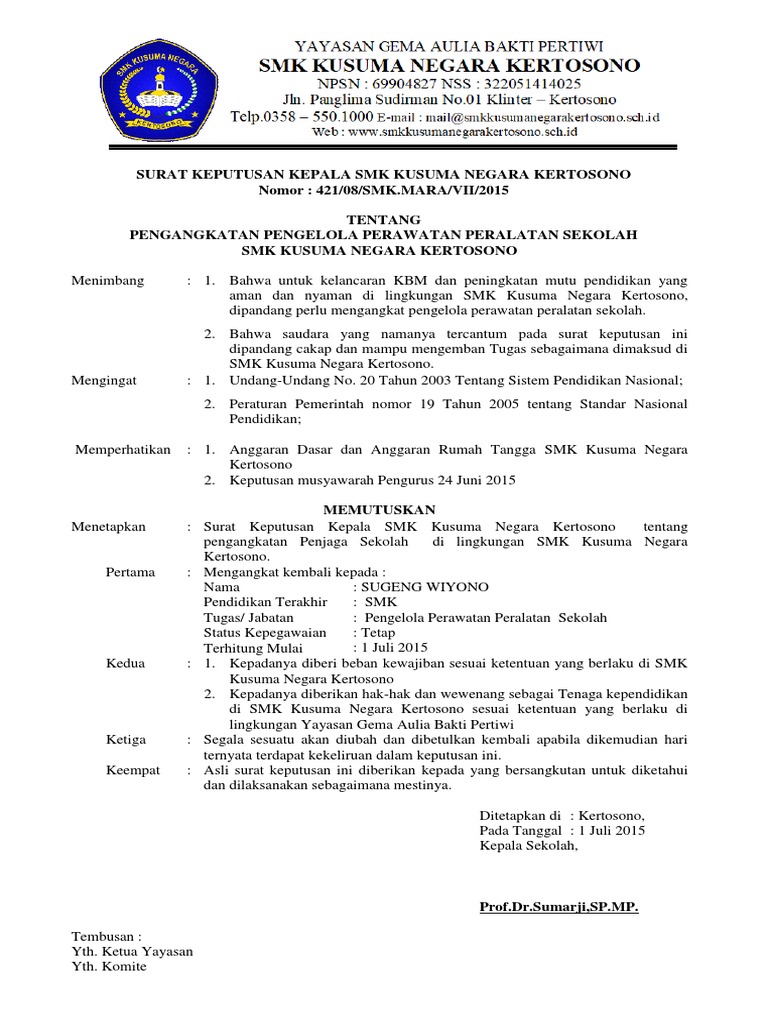 SMK KUSUMA NEGARA
KERTOSONO

YAYASAN GEMA AULIA BAKTI PERTIWI
SMK KUSUMA NEGARA KERTOSONO
NPSN : 69904827 NSS : 322051414025
Jln. Panglima Sudirman No.01 Klinter – Kertosono
Telp.0358 – 550.1000 E-mail : mail@smkkusumanegarakertosono.sch.id
Web : www.smkkusumanegarakertosono.sch.id

SURAT KEPUTUSAN KEPALA SMK KUSUMA NEGARA KERTOSONO
Nomor : 421/08/SMK.MARA/VII/2015

TENTANG
PENGANGKATAN PENGELOLA PERAWATAN PERALATAN SEKOLAH
SMK KUSUMA NEGARA KERTOSONO

Menimbang : 1. Bahwa untuk kelancaran KBM dan peningkatan mutu pendidikan yang aman dan nyaman di lingkungan SMK Kusuma Negara Kertosono, dipandang perlu mengangkat pengelola perawatan peralatan sekolah.

2. Bahwa saudara yang namanya tercantum pada surat keputusan ini dipandang cakap dan mampu mengemban Tugas sebagaimana dimaksud di SMK Kusuma Negara Kertosono.

Mengingat : 1. Undang-Undang No. 20 Tahun 2003 Tentang Sistem Pendidikan Nasional;

2. Peraturan Pemerintah nomor 19 Tahun 2005 tentang Standar Nasional Pendidikan;

Memperhatikan : 1. Anggaran Dasar dan Anggaran Rumah Tangga SMK Kusuma Negara Kertosono
2. Keputusan musyawarah Pengurus 24 Juni 2015

MEMUTUSKAN

Menetapkan : Surat Keputusan Kepala SMK Kusuma Negara Kertosono tentang pengangkatan Penjaga Sekolah di lingkungan SMK Kusuma Negara Kertosono.

Pertama : Mengangkat kembali kepada :
Nama : SUGENG WIYONO
Pendidikan Terakhir : SMK
Tugas/ Jabatan : Pengelola Perawatan Peralatan Sekolah
Status Kepegawaian : Tetap
Terhitung Mulai : 1 Juli 2015

Kedua : 1. Kepadanya diberi beban kewajiban sesuai ketentuan yang berlaku di SMK Kusuma Negara Kertosono
2. Kepadanya diberikan hak-hak dan wewenang sebagai Tenaga kependidikan di SMK Kusuma Negara Kertosono sesuai ketentuan yang berlaku di lingkungan Yayasan Gema Aulia Bakti Pertiwi

Ketiga : Segala sesuatu akan diubah dan dibetulkan kembali apabila dikemudian hari ternyata terdapat kekeliruan dalam keputusan ini.

Keempat : Asli surat keputusan ini diberikan kepada yang bersangkutan untuk diketahui dan dilaksanakan sebagaimana mestinya.

Ditetapkan di : Kertosono,
Pada Tanggal : 1 Juli 2015
Kepala Sekolah,

Prof.Dr.Sumarji,SP.MP.

Tembusan :
Yth. Ketua Yayasan
Yth. Komite